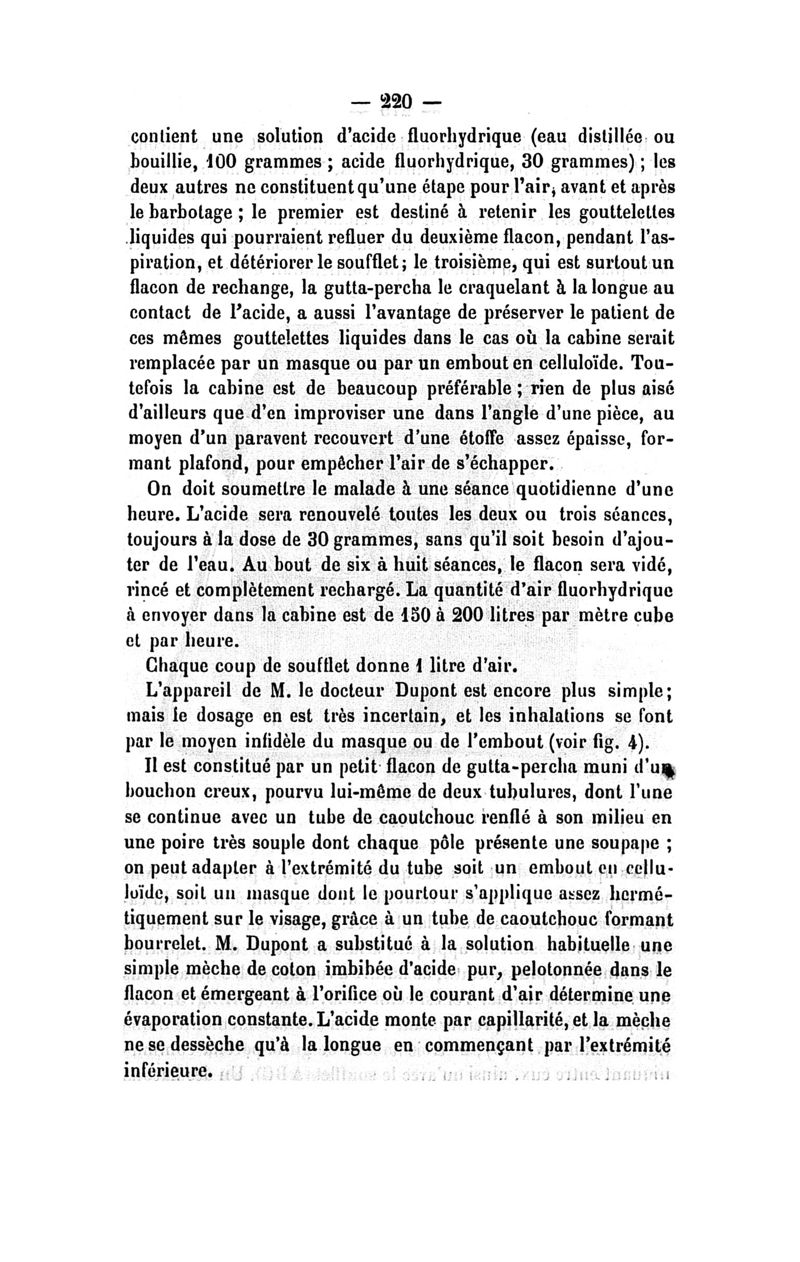 — 220 —

contient une solution d'acide fluorhydrique (eau distillée ou bouillie, 100 grammes ; acide fluorhydrique, 30 grammes) ; les deux autres ne constituent qu'une étape pour l'air, avant et après le barbotage ; le premier est destiné à retenir les gouttelettes liquides qui pourraient refluer du deuxième flacon, pendant l'aspiration, et détériorer le soufflet ; le troisième, qui est surtout un flacon de rechange, la gutta-percha le craquelant à la longue au contact de l'acide, a aussi l'avantage de préserver le patient de ces mêmes gouttelettes liquides dans le cas où la cabine serait remplacée par un masque ou par un embout en celluloïde. Toutefois la cabine est de beaucoup préférable ; rien de plus aisé d'ailleurs que d'en improviser une dans l'angle d'une pièce, au moyen d'un paravent recouvert d'une étoffe assez épaisse, formant plafond, pour empêcher l'air de s'échapper.

On doit soumettre le malade à une séance quotidienne d'une heure. L'acide sera renouvelé toutes les deux ou trois séances, toujours à la dose de 30 grammes, sans qu'il soit besoin d'ajouter de l'eau. Au bout de six à huit séances, le flacon sera vidé, rincé et complètement rechargé. La quantité d'air fluorhydrique à envoyer dans la cabine est de 150 à 200 litres par mètre cube et par heure.

Chaque coup de soufflet donne 1 litre d'air.

L'appareil de M. le docteur Dupont est encore plus simple; mais le dosage en est très incertain, et les inhalations se font par le moyen infidèle du masque ou de l'embout (voir fig. 4).

Il est constitué par un petit flacon de gutta-percha muni d'un bouchon creux, pourvu lui-même de deux tubulures, dont l'une se continue avec un tube de caoutchouc renflé à son milieu en une poire très souple dont chaque pôle présente une soupape ; on peut adapter à l'extrémité du tube soit un embout en celluloïde, soit un masque dont le pourtour s'applique assez hermétiquement sur le visage, grâce à un tube de caoutchouc formant bourrelet. M. Dupont a substitué à la solution habituelle une simple mèche de coton imbibée d'acide pur, pelotonnée dans le flacon et émergeant à l'orifice où le courant d'air détermine une évaporation constante. L'acide monte par capillarité, et la mèche ne se dessèche qu'à la longue en commençant par l'extrémité inférieure.